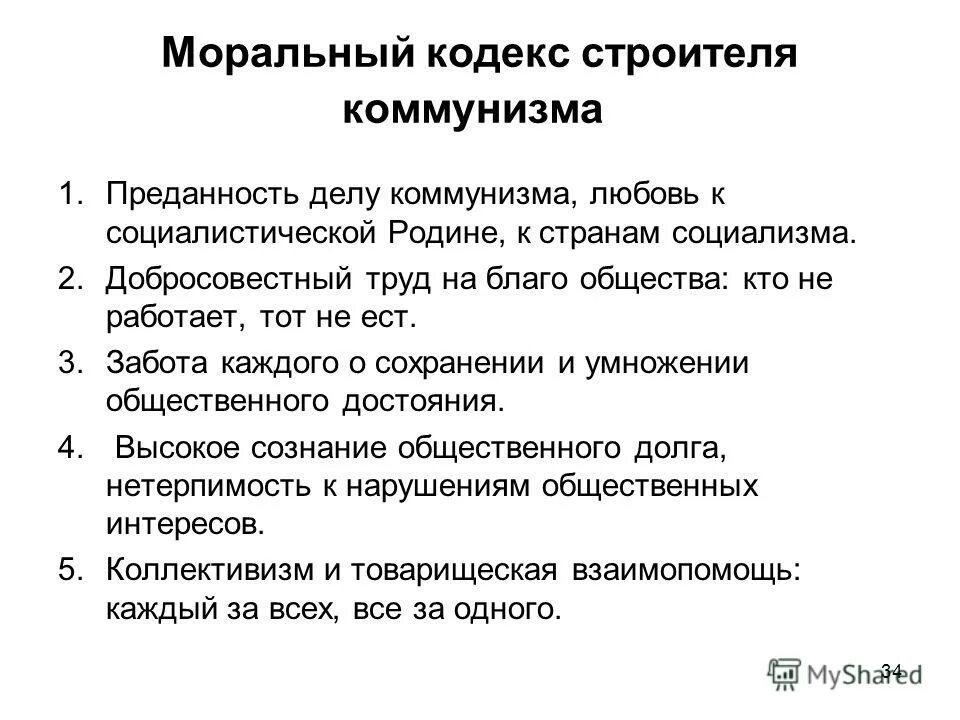 Моральный кодекс строителя коммунизма

1. Преданность делу коммунизма, любовь к социалистической Родине, к странам социализма.
2. Добросовестный труд на благо общества: кто не работает, тот не ест.
3. Забота каждого о сохранении и умножении общественного достояния.
4. Высокое сознание общественного долга, нетерпимость к нарушениям общественных интересов.
5. Коллективизм и товарищеская взаимопомощь: каждый за всех, все за одного.

34

MyShared